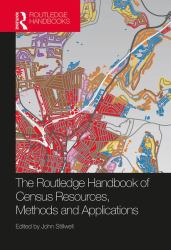 ROUTLEDGE HANDBOOKS

The Routledge Handbook of Census Resources, Methods and Applications

Edited by John Stillwell